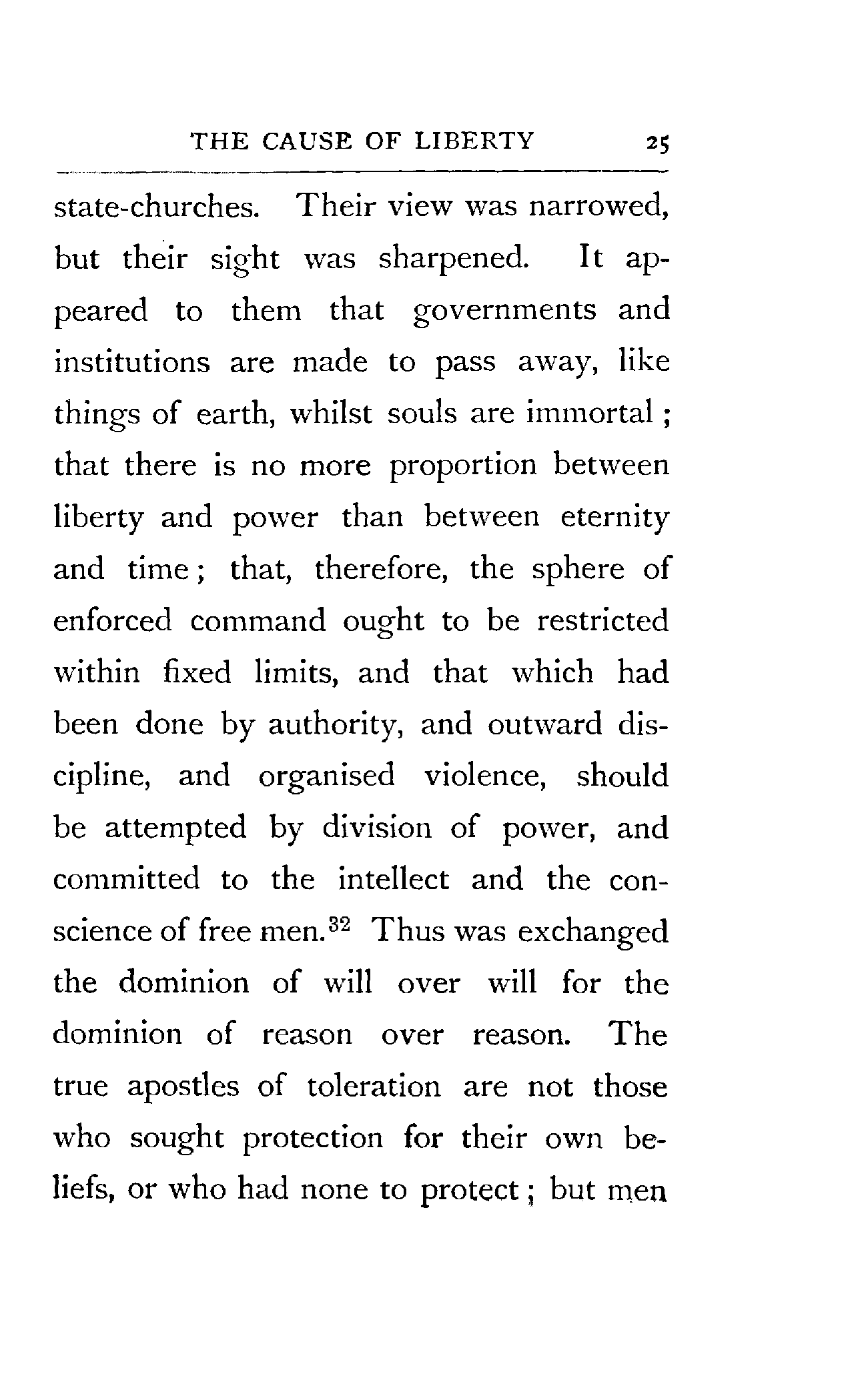 THE CAUSE OF LIBERTY 25

state-churches. Their view was narrowed, but their sight was sharpened. It appeared to them that governments and institutions are made to pass away, like things of earth, whilst souls are immortal; that there is no more proportion between liberty and power than between eternity and time; that, therefore, the sphere of enforced command ought to be restricted within fixed limits, and that which had been done by authority, and outward discipline, and organised violence, should be attempted by division of power, and committed to the intellect and the conscience of free men.$^{32}$ Thus was exchanged the dominion of will over will for the dominion of reason over reason. The true apostles of toleration are not those who sought protection for their own beliefs, or who had none to protect; but men